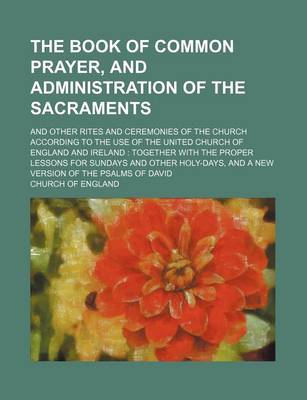 THE BOOK OF COMMON PRAYER, AND ADMINISTRATION OF THE SACRAMENTS

AND OTHER RITES AND CEREMONIES OF THE CHURCH ACCORDING TO THE USE OF THE UNITED CHURCH OF ENGLAND AND IRELAND : TOGETHER WITH THE PROPER LESSONS FOR SUNDAYS AND OTHER HOLY-DAYS, AND A NEW VERSION OF THE PSALMS OF DAVID

CHURCH OF ENGLAND